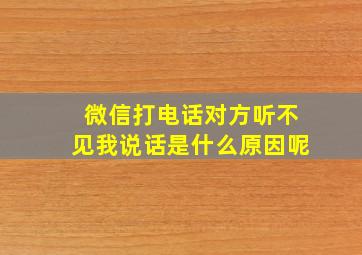 微信打电话对方听不见我说话是什么原因呢